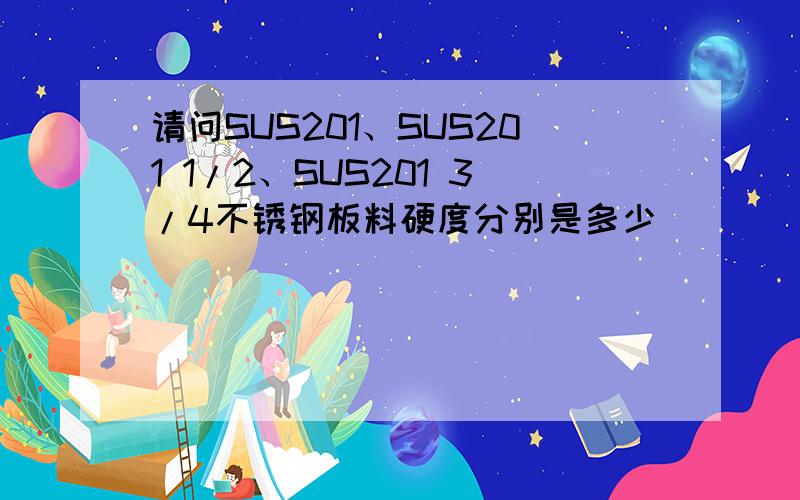 请问SUS201、SUS201 1/2、SUS201 3/4不锈钢板料硬度分别是多少